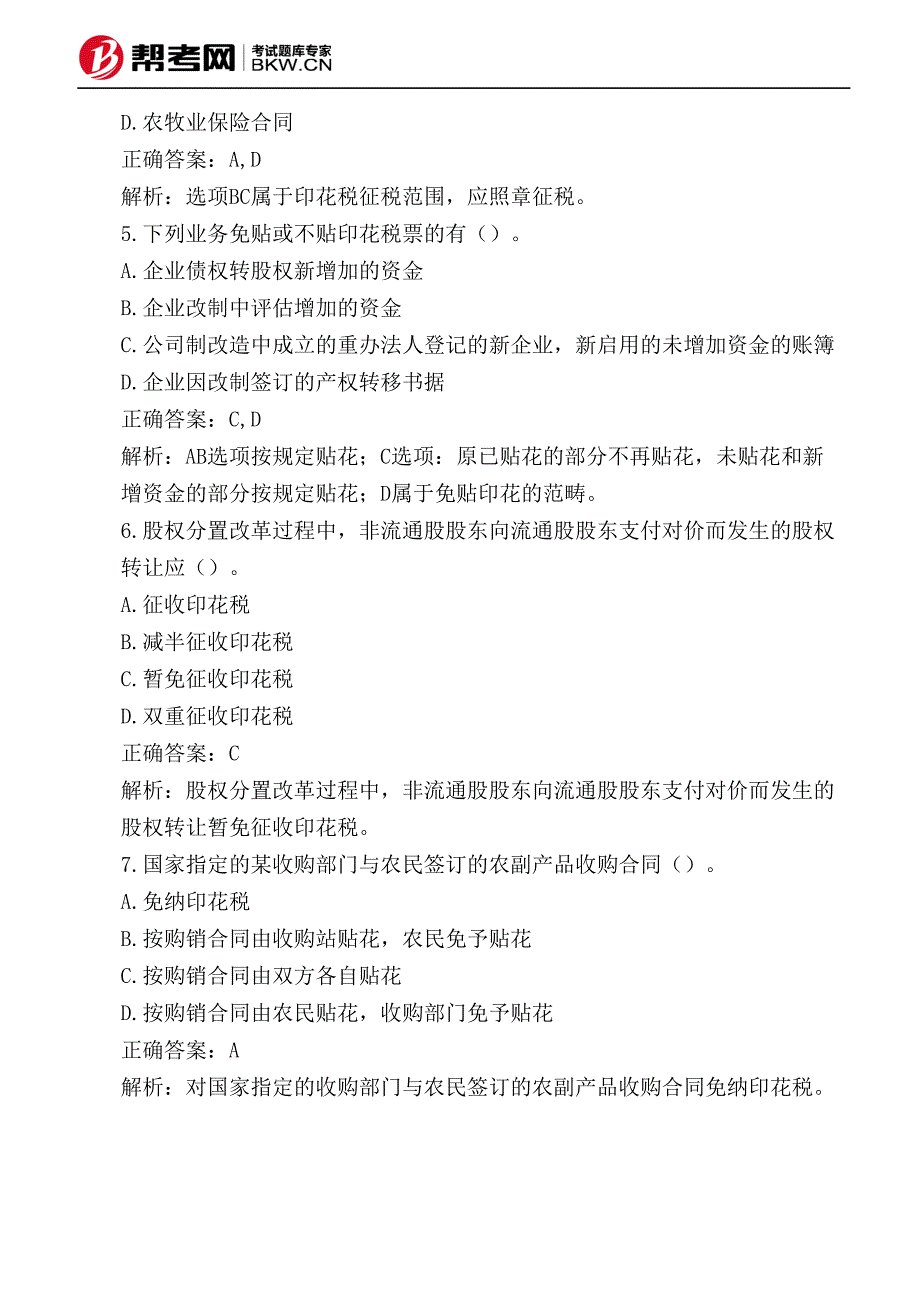 帮考网 考试题库专家 BKW.CN

D.农牧业保险合同

正确答案：A,D

解析：选项BC属于印花税征税范围，应照章征税。

5.下列业务免贴或不贴印花税票的有（）。

A.企业债权转股权新增加的资金

B.企业改制中评估增加的资金

C.公司制改造中成立的重办法人登记的新企业，新启用的未增加资金的账簿

D.企业因改制签订的产权转移书据

正确答案：C,D

解析：AB选项按规定贴花；C选项：原已贴花的部分不再贴花，未贴花和新增资金的部分按规定贴花；D属于免贴印花的范畴。

6.股权分置改革过程中，非流通股股东向流通股股东支付对价而发生的股权转让应（）。

A.征收印花税

B.减半征收印花税

C.暂免征收印花税

D.双重征收印花税

正确答案：C

解析：股权分置改革过程中，非流通股股东向流通股股东支付对价而发生的股权转让暂免征收印花税。

7.国家指定的某收购部门与农民签订的农副产品收购合同（）。

A.免纳印花税

B.按购销合同由收购站贴花，农民免予贴花

C.按购销合同由双方各自贴花

D.按购销合同由农民贴花，收购部门免予贴花

正确答案：A

解析：对国家指定的收购部门与农民签订的农副产品收购合同免纳印花税。